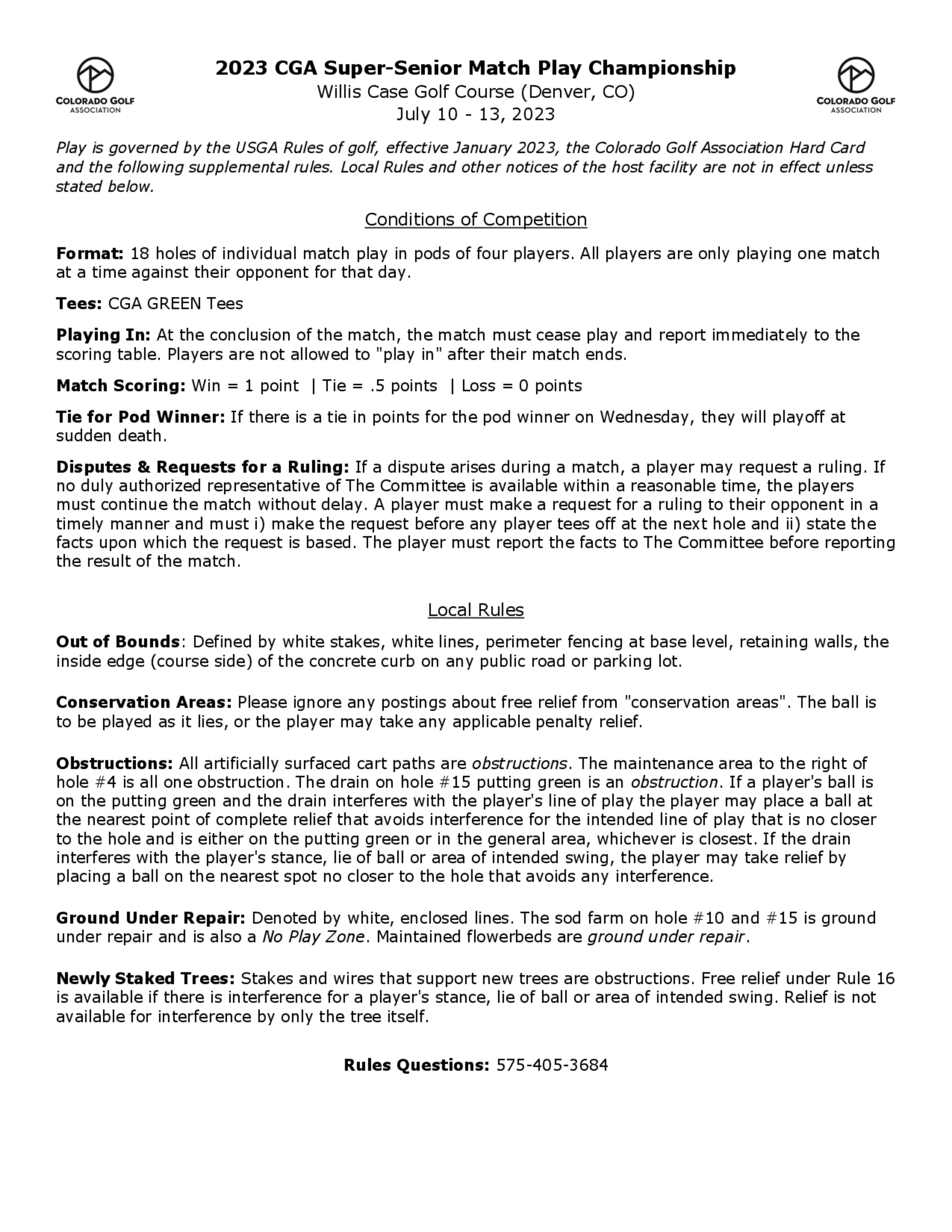 COLORADO GOLF ASSOCIATION

2023 CGA Super-Senior Match Play Championship
Willis Case Golf Course (Denver, CO)
July 10 - 13, 2023

COLORADO GOLF ASSOCIATION

Play is governed by the USGA Rules of golf, effective January 2023, the Colorado Golf Association Hard Card and the following supplemental rules. Local Rules and other notices of the host facility are not in effect unless stated below.

Conditions of Competition

Format: 18 holes of individual match play in pods of four players. All players are only playing one match at a time against their opponent for that day.

Tees: CGA GREEN Tees

Playing In: At the conclusion of the match, the match must cease play and report immediately to the scoring table. Players are not allowed to "play in" after their match ends.

Match Scoring: Win = 1 point | Tie = .5 points | Loss = 0 points

Tie for Pod Winner: If there is a tie in points for the pod winner on Wednesday, they will playoff at sudden death.

Disputes & Requests for a Ruling: If a dispute arises during a match, a player may request a ruling. If no duly authorized representative of The Committee is available within a reasonable time, the players must continue the match without delay. A player must make a request for a ruling to their opponent in a timely manner and must i) make the request before any player tees off at the next hole and ii) state the facts upon which the request is based. The player must report the facts to The Committee before reporting the result of the match.

Local Rules

Out of Bounds: Defined by white stakes, white lines, perimeter fencing at base level, retaining walls, the inside edge (course side) of the concrete curb on any public road or parking lot.

Conservation Areas: Please ignore any postings about free relief from "conservation areas". The ball is to be played as it lies, or the player may take any applicable penalty relief.

Obstructions: All artificially surfaced cart paths are obstructions. The maintenance area to the right of hole #4 is all one obstruction. The drain on hole #15 putting green is an obstruction. If a player's ball is on the putting green and the drain interferes with the player's line of play the player may place a ball at the nearest point of complete relief that avoids interference for the intended line of play that is no closer to the hole and is either on the putting green or in the general area, whichever is closest. If the drain interferes with the player's stance, lie of ball or area of intended swing, the player may take relief by placing a ball on the nearest spot no closer to the hole that avoids any interference.

Ground Under Repair: Denoted by white, enclosed lines. The sod farm on hole #10 and #15 is ground under repair and is also a No Play Zone. Maintained flowerbeds are ground under repair.

Newly Staked Trees: Stakes and wires that support new trees are obstructions. Free relief under Rule 16 is available if there is interference for a player's stance, lie of ball or area of intended swing. Relief is not available for interference by only the tree itself.

Rules Questions: 575-405-3684